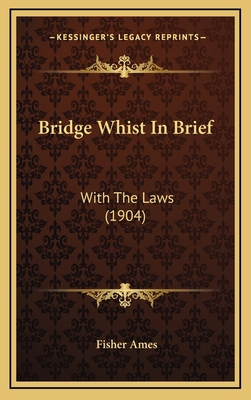 —KESSINGER'S LEGACY REPRINTS—

Bridge Whist In Brief

With The Laws
(1904)

Fisher Ames